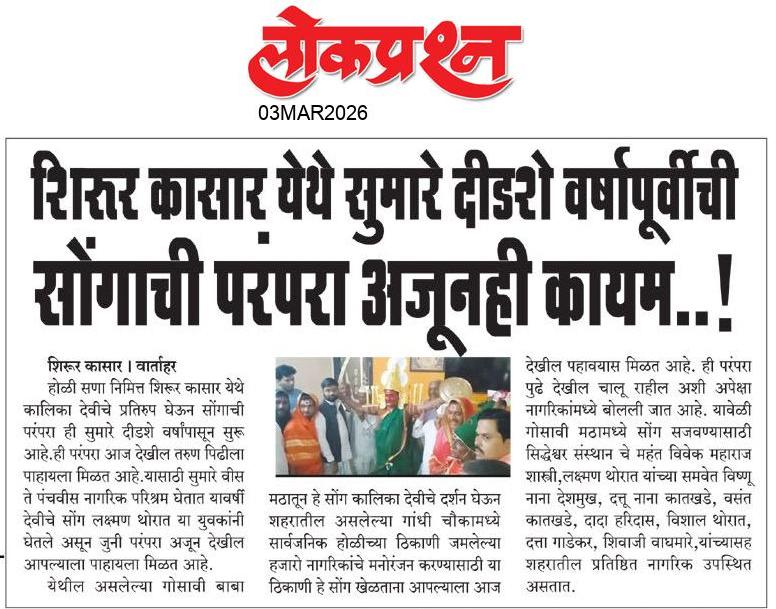 लोकप्रश्न
03MAR2026

शिरूर कासार येथे सुमारे दीडशे वर्षापूर्वीची सोंगाची परंपरा अजूनही कायम..!

शिरूर कासार । वार्ताहर

होळी सणा निमित्त शिरूर कासार येथे कालिका देवीचे प्रतिरुप घेऊन सोंगाची परंपरा ही सुमारे दीडशे वर्षांपासून सुरू आहे.ही परंपरा आज देखील तरुण पिढीला पाहायला मिळत आहे.यासाठी सुमारे वीस ते पंचवीस नागरिक परिश्रम घेतात यावर्षी देवीचे सोंग लक्ष्मण थोरात या युवकांनी घेतले असून जुनी परंपरा अजून देखील आपल्याला पाहायला मिळत आहे.

येथील असलेल्या गोसावी बाबा मठातून हे सोंग कालिका देवीचे दर्शन घेऊन शहरातील असलेल्या गांधी चौकामध्ये सार्वजनिक होळीच्या ठिकाणी जमलेल्या हजारो नागरिकांचे मनोरंजन करण्यासाठी या ठिकाणी हे सोंग खेळताना आपल्याला आज देखील पहावयास मिळत आहे. ही परंपरा पुढे देखील चालू राहील अशी अपेक्षा नागरिकांमध्ये बोलली जात आहे. यावेळी गोसावी मठामध्ये सोंग सजवण्यासाठी सिद्धेश्वर संस्थान चे महंत विवेक महाराज शास्त्री,लक्ष्मण थोरात यांच्या समवेत विष्णू नाना देशमुख, दत्तू नाना कातखडे, वसंत कातखडे, दादा हरिदास, विशाल थोरात, दत्ता गाडेकर, शिवाजी वाघमारे,यांच्यासह शहरातील प्रतिष्ठित नागरिक उपस्थित असतात.